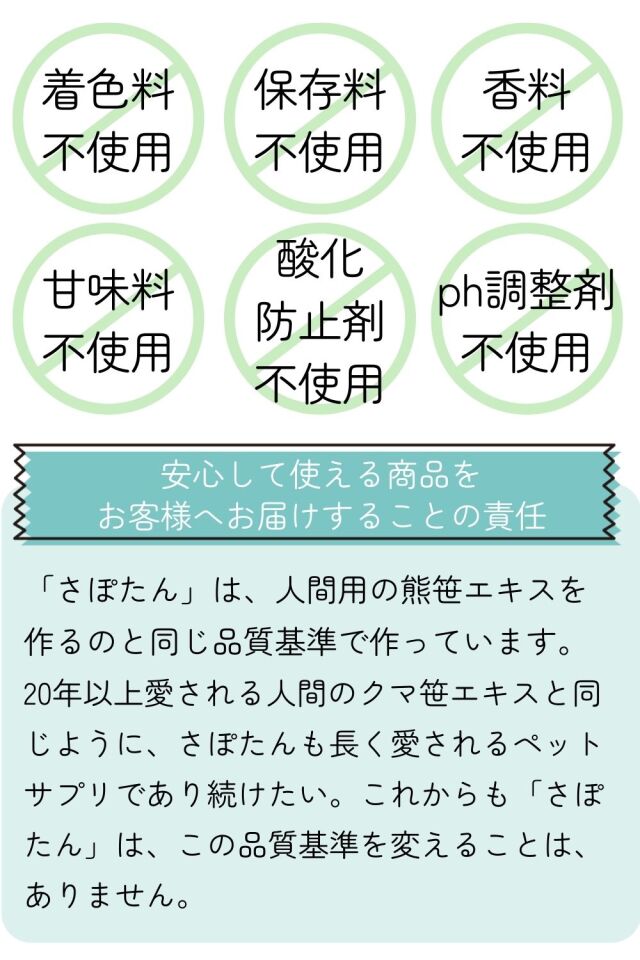 着色料
不使用

保存料
不使用

香料
不使用

甘味料
不使用

酸化
防止剤
不使用

ph調整剤
不使用

安心して使える商品を
お客様へお届けすることの責任

「さぽたん」は、人間用の熊笹エキスを作るのと同じ品質基準で作っています。20年以上愛される人間のクマ笹エキスと同じように、さぽたんも長く愛されるペットサプリであり続けたい。これからも「さぽたん」は、この品質基準を変えることは、ありません。